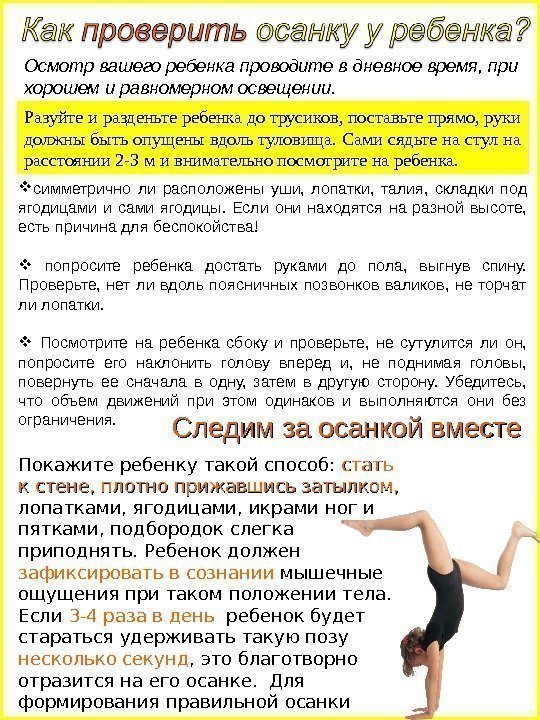 Как проверить осанку у ребенка?

Осмотр вашего ребенка проводите в дневное время, при хорошем и равномерном освещении.

Разуйте и разденьте ребенка до трусиков, поставьте прямо, руки должны быть опущены вдоль туловища. Сами сядьте на стул на расстоянии 2-3 м и внимательно посмотрите на ребенка.

❖симметрично ли расположены уши, лопатки, талия, складки под ягодицами и сами ягодицы. Если они находятся на разной высоте, есть причина для беспокойства!

❖ попросите ребенка достать руками до пола, выгнув спину. Проверьте, нет ли вдоль поясничных позвонков валиков, не торчат ли лопатки.

❖ Посмотрите на ребенка сбоку и проверьте, не сутулится ли он, попросите его наклонить голову вперед и, не поднимая головы, повернуть ее сначала в одну, затем в другую сторону. Убедитесь, что объем движений при этом одинаков и выполняются они без ограничения.

Следим за осанкой вместе

Покажите ребенку такой способ: стать к стене, плотно прижавшись затылком, лопатками, ягодицами, икрами ног и пятками, подбородок слегка приподнять. Ребенок должен зафиксировать в сознании мышечные ощущения при таком положении тела. Если 3-4 раза в день ребенок будет стараться удерживать такую позу несколько секунд, это благотворно отразится на его осанке. Для формирования правильной осанки